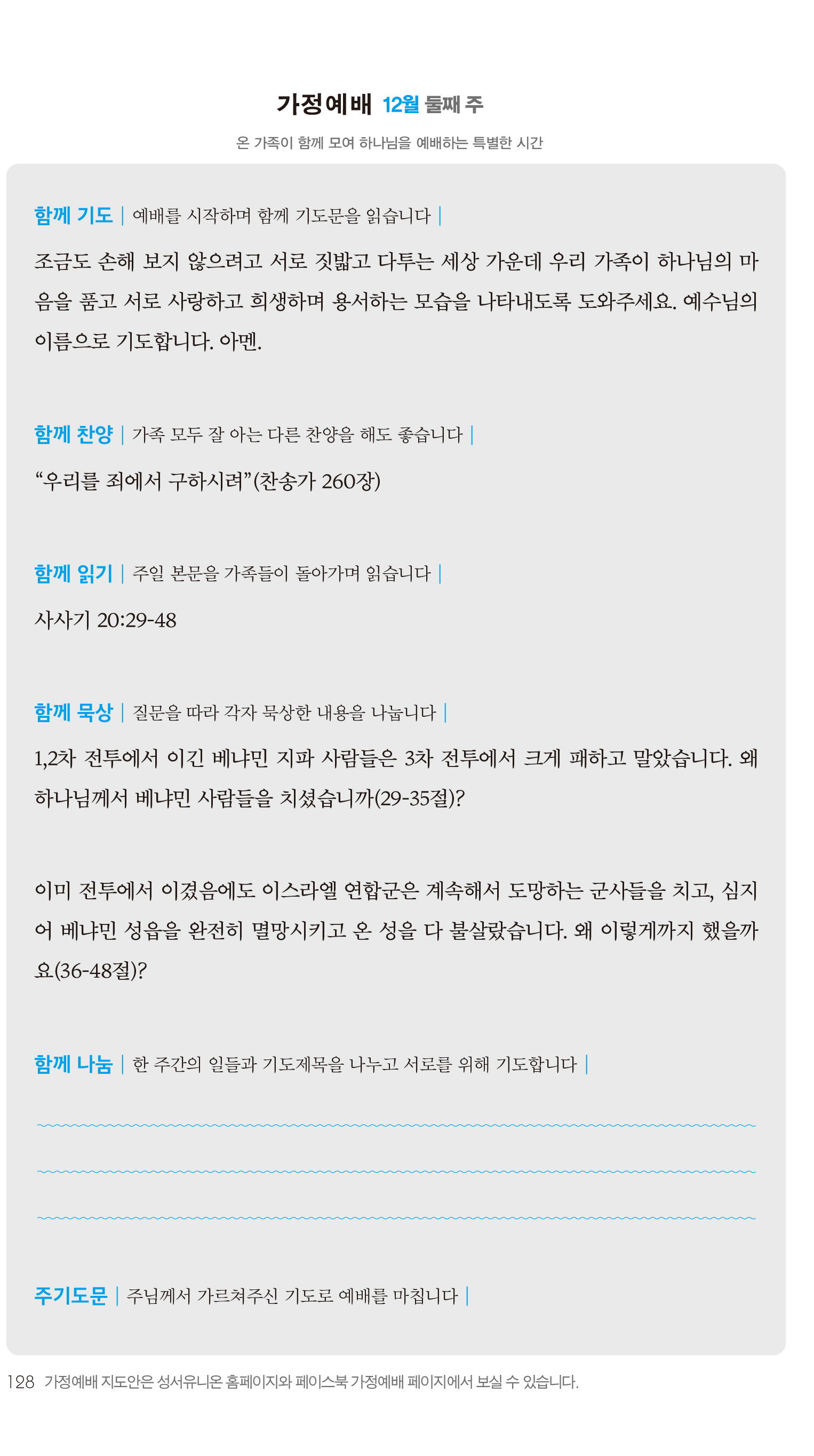 가정예배 12월 둘째 주

온 가족이 함께 모여 하나님을 예배하는 특별한 시간

함께 기도 | 예배를 시작하며 함께 기도문을 읽습니다 |

조금도 손해 보지 않으려고 서로 짓밟고 다투는 세상 가운데 우리 가족이 하나님의 마음을 품고 서로 사랑하고 희생하며 용서하는 모습을 나타내도록 도와주세요. 예수님의 이름으로 기도합니다. 아멘.

함께 찬양 | 가족 모두 잘 아는 다른 찬양을 해도 좋습니다 |

“우리를 죄에서 구하시려”(찬송가 260장)

함께 읽기 | 주일 본문을 가족들이 돌아가며 읽습니다 |

사사기 20:29-48

함께 묵상 | 질문을 따라 각자 묵상한 내용을 나눕니다 |

1,2차 전투에서 이긴 베냐민 지파 사람들은 3차 전투에서 크게 패하고 말았습니다. 왜 하나님께서 베냐민 사람들을 치셨습니까(29-35절)?

이미 전투에서 이겼음에도 이스라엘 연합군은 계속해서 도망하는 군사들을 치고, 심지어 베냐민 성읍을 완전히 멸망시키고 온 성을 다 불살랐습니다. 왜 이렇게까지 했을까요(36-48절)?

함께 나눔 | 한 주간의 일들과 기도제목을 나누고 서로를 위해 기도합니다 |

주기도문 | 주님께서 가르쳐주신 기도로 예배를 마칩니다 |

128 가정예배 지도안은 성서유니온 홈페이지와 페이스북 가정예배 페이지에서 보실 수 있습니다.